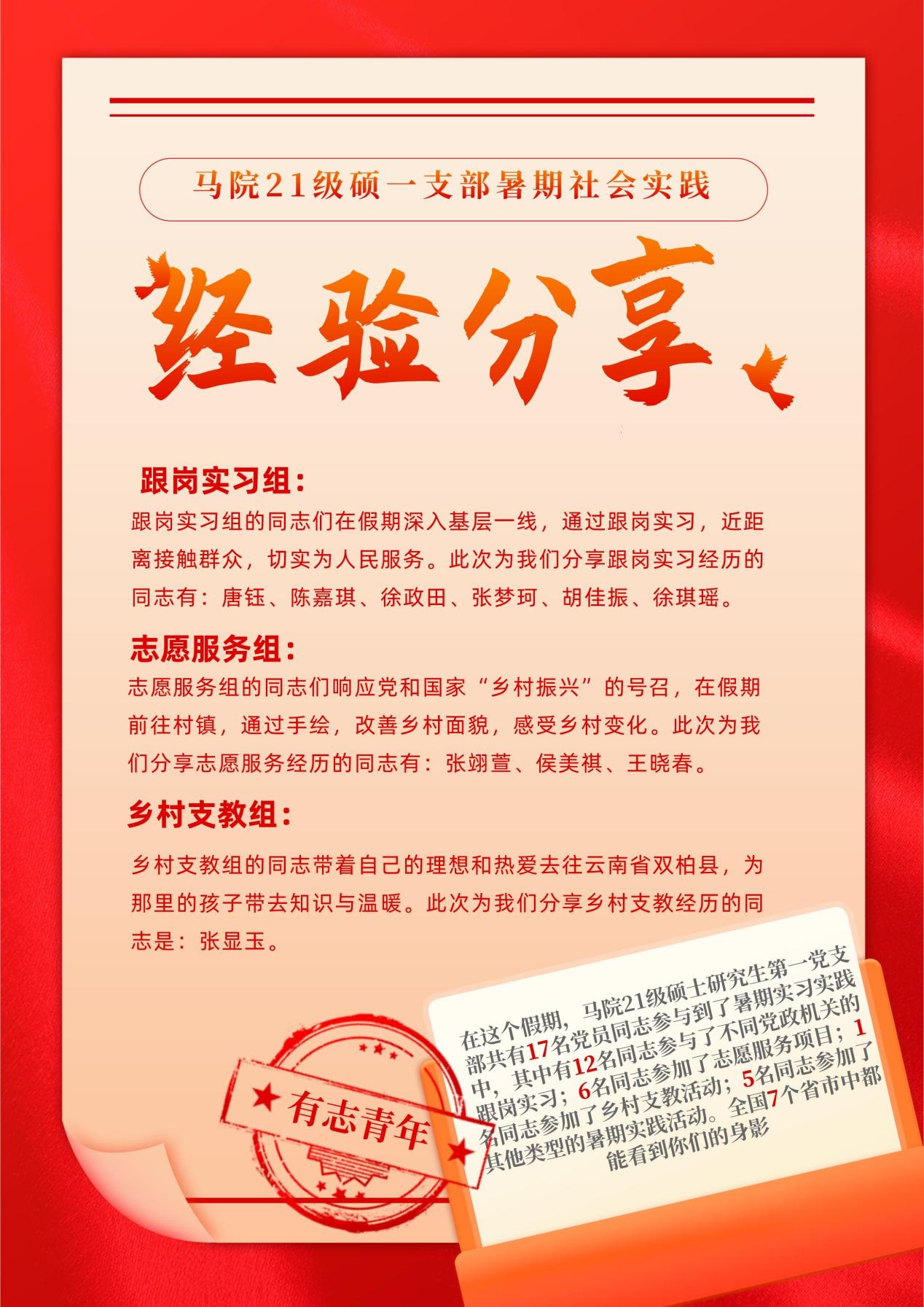 马院21级硕一支部暑期社会实践

经验分享

跟岗实习组:

跟岗实习组的同志们在假期深入基层一线，通过跟岗实习，近距离接触群众，切实为人民服务。此次为我们分享跟岗实习经历的同志有：唐钰、陈嘉琪、徐政田、张梦珂、胡佳振、徐琪瑶。

志愿服务组:

志愿服务组的同志们响应党和国家“乡村振兴”的号召，在假期前往村镇，通过手绘，改善乡村面貌，感受乡村变化。此次为我们分享志愿服务经历的同志有：张翊萱、侯美祺、王晓春。

乡村支教组:

乡村支教组的同志带着自己的理想和热爱去往云南省双柏县，为那里的孩子带去知识与温暖。此次为我们分享乡村支教经历的同志是：张显玉。

有志青年

在这个假期，马院21级硕士研究生第一党支部共有17名党员同志参与到了暑期实习实践中，其中有12名同志参与了不同党政机关的跟岗实习；6名同志参加了志愿服务项目；1名同志参加了乡村支教活动；5名同志参加了其他类型的暑期实践活动。全国7个省市中都能看到你们的身影